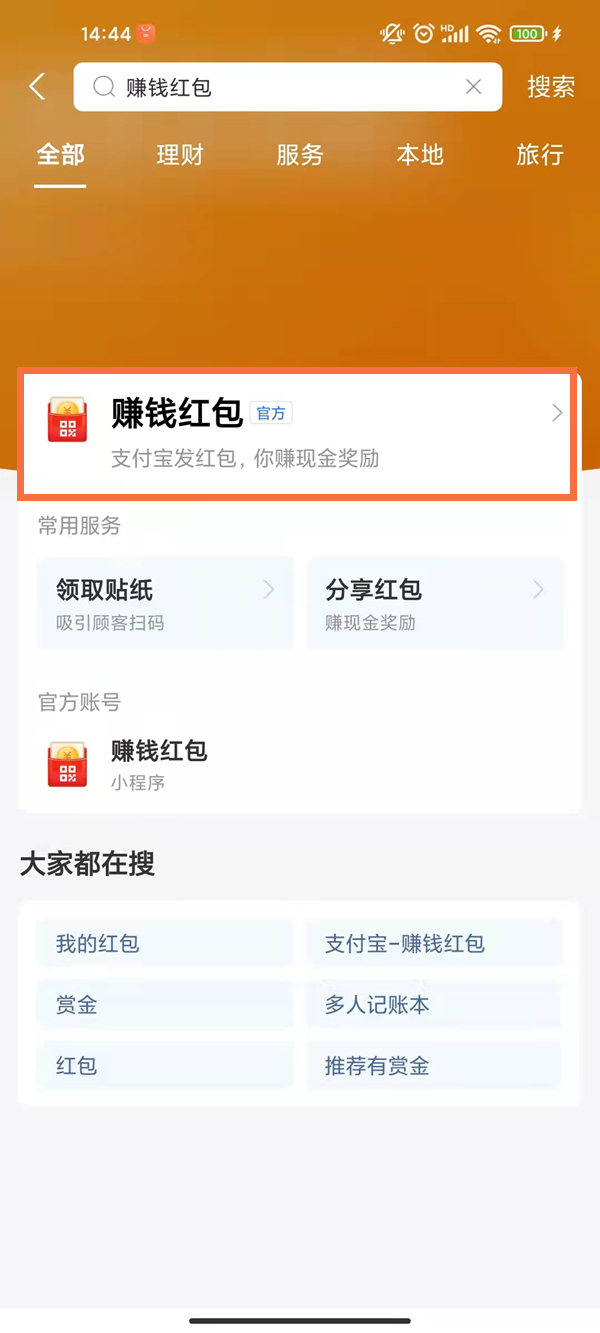 14:44 HD 100

赚钱红包 搜索

全部 理财 服务 本地 旅行

赚钱红包 官方
支付宝发红包，你赚现金奖励

常用服务

领取贴纸
吸引顾客扫码

分享红包
赚现金奖励

官方账号

赚钱红包
小程序

大家都在搜

我的红包
支付宝-赚钱红包
赏金
多人记账本
红包
推荐有赏金